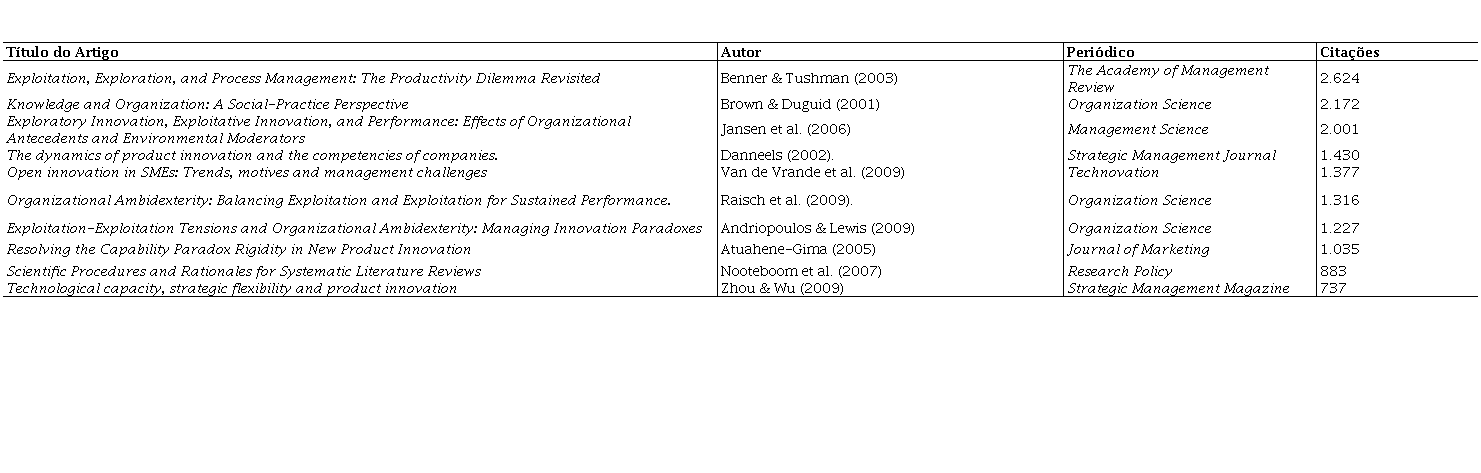 | Título do Artigo | Autor | Periódico | Citações |
|---|---|---|---|
| Exploitation, Exploration, and Process Management: The Productivity Dilemma Revisited | Benner & Tushman (2003) | The Academy of Management Review | 2.624 |
| Knowledge and Organization: A Social-Practice Perspective | Brown & Duguid (2001) | Organization Science | 2.172 |
| Exploratory Innovation, Exploitative Innovation, and Performance: Effects of Organizational Antecedents and Environmental Moderators | Jansen et al. (2006) | Management Science | 2.001 |
| The dynamics of product innovation and the competencies of companies. | Danneels (2002). | Strategic Management Journal | 1.430 |
| Open innovation in SMEs: Trends, motives and management challenges | Van de Vrande et al. (2009) | Technovation | 1.377 |
| Organizational Ambidexterity: Balancing Exploitation and Exploitation for Sustained Performance. | Raisch et al. (2009). | Organization Science | 1.316 |
| Exploitation-Exploitation Tensions and Organizational Ambidexterity: Managing Innovation Paradoxes | Andriopoulos & Lewis (2009) | Organization Science | 1.227 |
| Resolving the Capability Paradox Rigidity in New Product Innovation | Atuahene-Gima (2005) | Journal of Marketing | 1.035 |
| Scientific Procedures and Rationales for Systematic Literature Reviews | Nooteboom et al. (2007) | Research Policy | 883 |
| Technological capacity, strategic flexibility and product innovation | Zhou & Wu (2009) | Strategic Management Magazine | 737 |